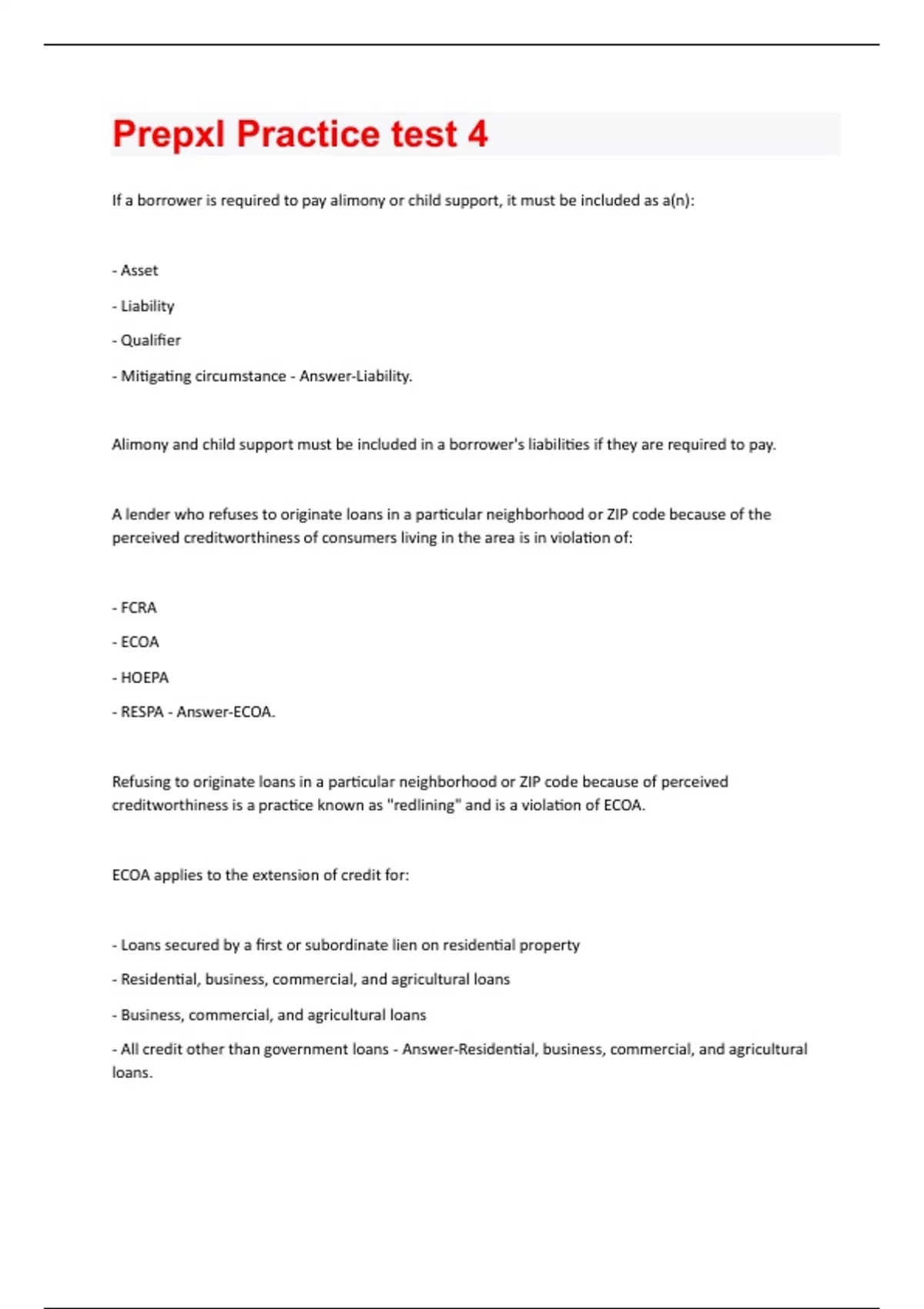 Prepxl Practice test 4

If a borrower is required to pay alimony or child support, it must be included as a(n):

- Asset

- Liability

- Qualifier

- Mitigating circumstance - Answer-Liability.

Alimony and child support must be included in a borrower's liabilities if they are required to pay.

A lender who refuses to originate loans in a particular neighborhood or ZIP code because of the perceived creditworthiness of consumers living in the area is in violation of:

- FCRA

- ECOA

- HOEPA

- RESPA - Answer-ECOA.

Refusing to originate loans in a particular neighborhood or ZIP code because of perceived creditworthiness is a practice known as "redlining" and is a violation of ECOA.

ECOA applies to the extension of credit for:

- Loans secured by a first or subordinate lien on residential property

- Residential, business, commercial, and agricultural loans

- Business, commercial, and agricultural loans

- All credit other than government loans - Answer-Residential, business, commercial, and agricultural loans.